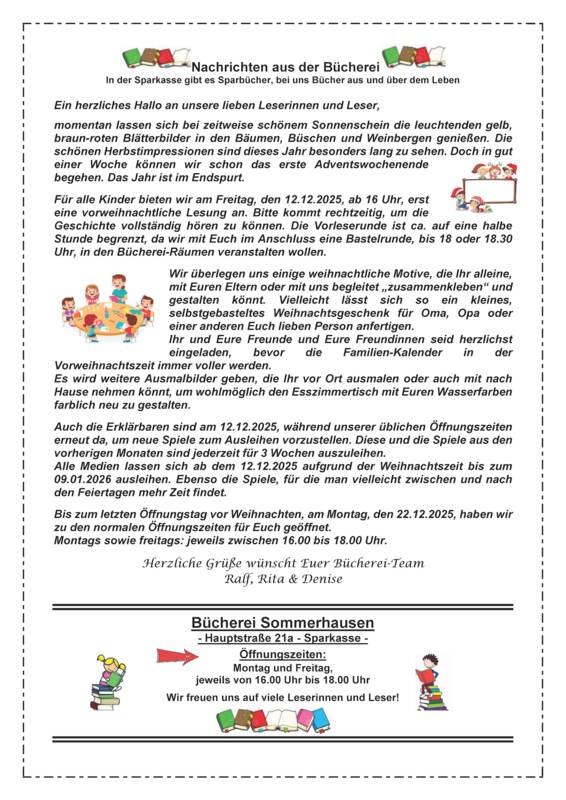 Nachrichten aus der Bücherei
In der Sparkasse gibt es Sparbücher, bei uns Bücher aus und über dem Leben

Ein herzliches Hallo an unsere lieben Leserinnen und Leser,

momentan lassen sich bei zeitweise schönem Sonnenschein die leuchtenden gelb, braun-roten Blätterbilder in den Bäumen, Büschen und Weinbergen genießen. Die schönen Herbstimpressionen sind dieses Jahr besonders lang zu sehen. Doch in gut einer Woche können wir schon das erste Adventswochenende begehen. Das Jahr ist im Endspurt.

Für alle Kinder bieten wir am Freitag, den 12.12.2025, ab 16 Uhr, erst eine vorweihnachtliche Lesung an. Bitte kommt rechtzeitig, um die Geschichte vollständig hören zu können. Die Vorleserunde ist ca. auf eine halbe Stunde begrenzt, da wir mit Euch im Anschluss eine Bastelrunde, bis 18 oder 18.30 Uhr, in den Bücherei-Räumen veranstalten wollen.

Wir überlegen uns einige weihnachtliche Motive, die Ihr alleine, mit Euren Eltern oder mit uns begleitet „zusammenkleben“ und gestalten könnt. Vielleicht lässt sich so ein kleines, selbstgebasteltes Weihnachtsgeschenk für Oma, Opa oder einer anderen Euch lieben Person anfertigen.
Ihr und Eure Freunde und Eure Freundinnen seid herzlichst eingeladen, bevor die Familien-Kalender in der Vorweihnachtszeit immer voller werden.
Es wird weitere Ausmalbilder geben, die Ihr vor Ort ausmalen oder auch mit nach Hause nehmen könnt, um wohlmöglich den Esszimmertisch mit Euren Wasserfarben farblich neu zu gestalten.

Auch die Erklärbaren sind am 12.12.2025, während unserer üblichen Öffnungszeiten erneut da, um neue Spiele zum Ausleihen vorzustellen. Diese und die Spiele aus den vorherigen Monaten sind jederzeit für 3 Wochen auszuleihen.
Alle Medien lassen sich ab dem 12.12.2025 aufgrund der Weihnachtszeit bis zum 09.01.2026 ausleihen. Ebenso die Spiele, für die man vielleicht zwischen und nach den Feiertagen mehr Zeit findet.

Bis zum letzten Öffnungstag vor Weihnachten, am Montag, den 22.12.2025, haben wir zu den normalen Öffnungszeiten für Euch geöffnet.
Montags sowie freitags: jeweils zwischen 16.00 bis 18.00 Uhr.

Herzliche Grüße wünscht Euer Bücherei-Team
Ralf, Rita & Denise

Bücherei Sommerhausen
- Hauptstraße 21a - Sparkasse -
Öffnungszeiten:
Montag und Freitag,
jeweils von 16.00 Uhr bis 18.00 Uhr
Wir freuen uns auf viele Leserinnen und Leser!